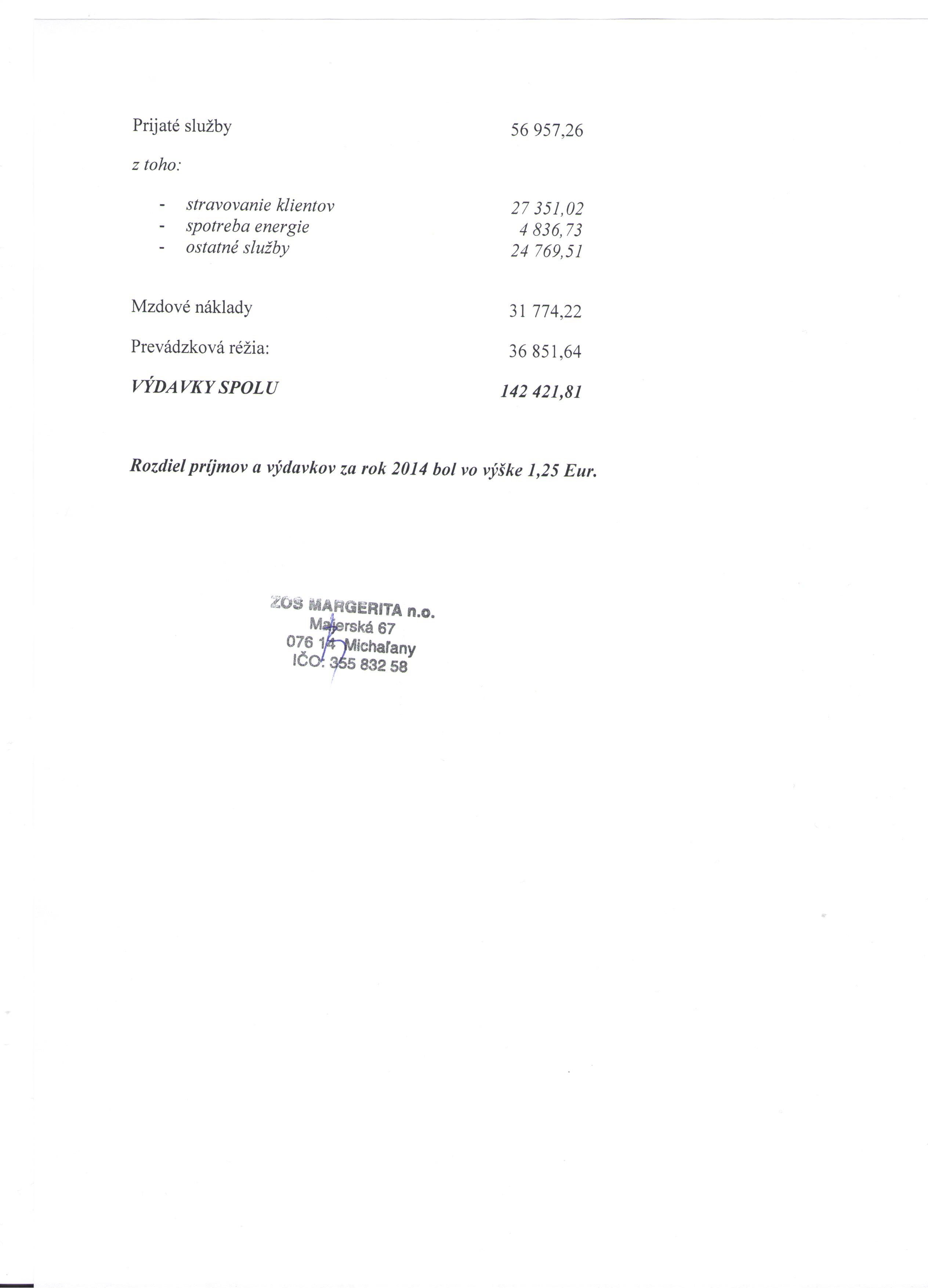 Prijaté služby 56 957,26

z toho:

- stravovanie klientov 27 351,02
- spotreba energie 4 836,73
- ostatné služby 24 769,51

Mzdové náklady 31 774,22

Prevádzková réžia: 36 851,64

VÝDAVKY SPOLU 142 421,81

Rozdiel príjmov a výdavkov za rok 2014 bol vo výške 1,25 Eur.

ZOS MARGERITA n.o.
Malerská 67
076 14 Michaľany
IČO: 355 832 58